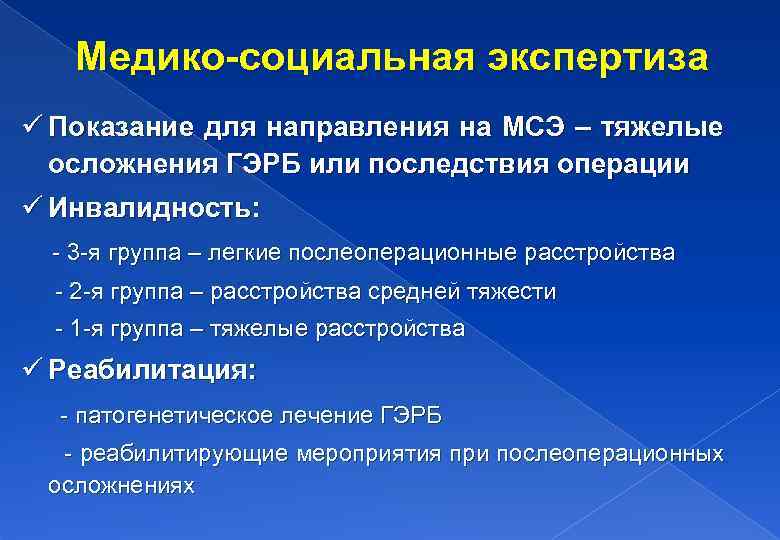 Медико-социальная экспертиза

✓ Показание для направления на МСЭ – тяжелые осложнения ГЭРБ или последствия операции

✓ Инвалидность:

- 3-я группа – легкие послеоперационные расстройства

- 2-я группа – расстройства средней тяжести

- 1-я группа – тяжелые расстройства

✓ Реабилитация:

- патогенетическое лечение ГЭРБ

- реабилитирующие мероприятия при послеоперационных осложнениях